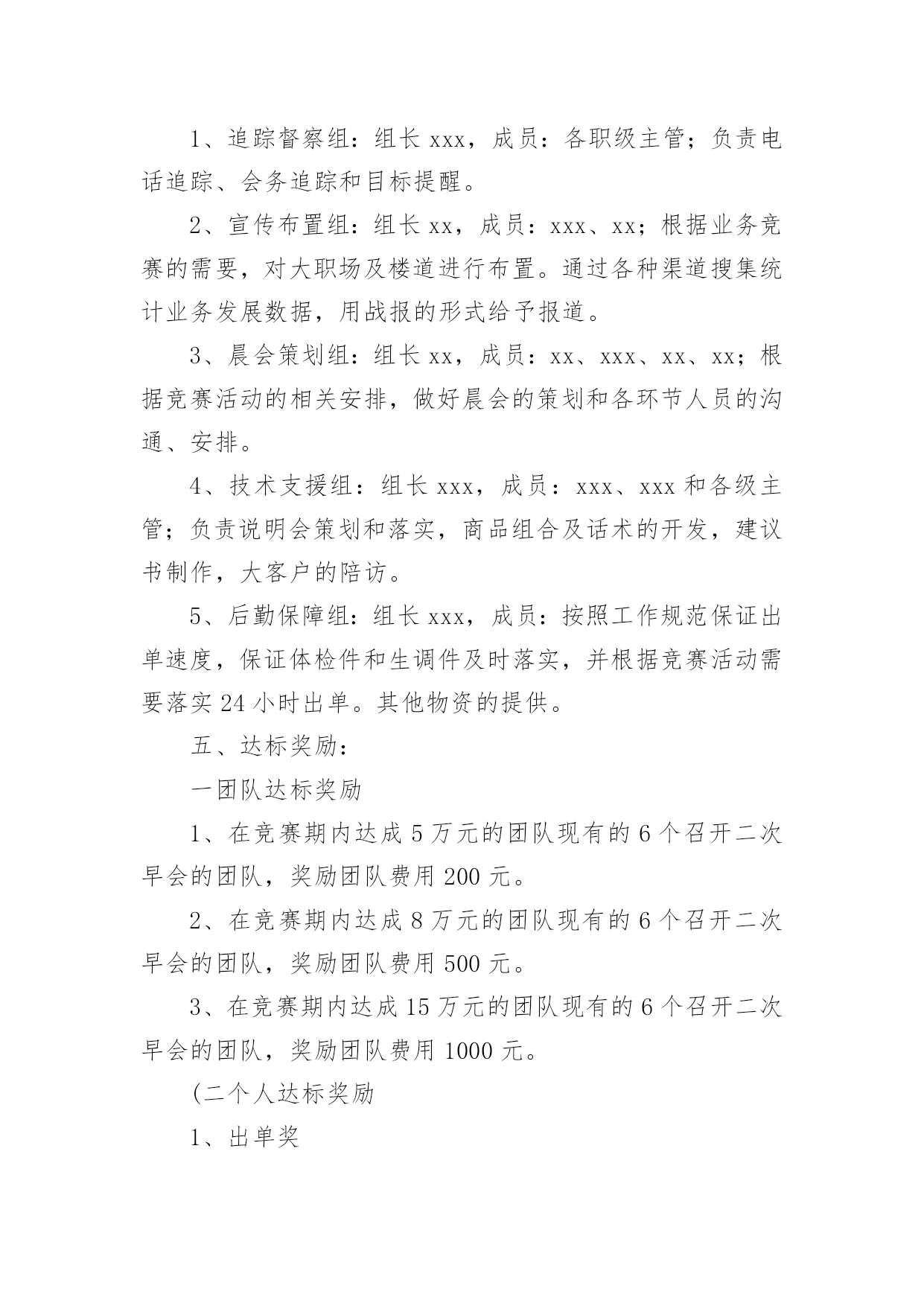 1、追踪督察组：组长 xxx，成员：各职级主管；负责电话追踪、会务追踪和目标提醒。

2、宣传布置组：组长 xx，成员：xxx、xx；根据业务竞赛的需要，对大职场及楼道进行布置。通过各种渠道搜集统计业务发展数据，用战报的形式给予报道。

3、晨会策划组：组长 xx，成员：xx、xxx、xx、xx；根据竞赛活动的相关安排，做好晨会的策划和各环节人员的沟通、安排。

4、技术支援组：组长 xxx，成员：xxx、xxx 和各级主管；负责说明会策划和落实，商品组合及话术的开发，建议书制作，大客户的陪访。

5、后勤保障组：组长 xxx，成员：按照工作规范保证出单速度，保证体检件和生调件及时落实，并根据竞赛活动需要落实 24 小时出单。其他物资的提供。

五、达标奖励：

一团队达标奖励

1、在竞赛期内达成 5 万元的团队现有的 6 个召开二次早会的团队，奖励团队费用 200 元。

2、在竞赛期内达成 8 万元的团队现有的 6 个召开二次早会的团队，奖励团队费用 500 元。

3、在竞赛期内达成 15 万元的团队现有的 6 个召开二次早会的团队，奖励团队费用 1000 元。

(二个人达标奖励

1、出单奖